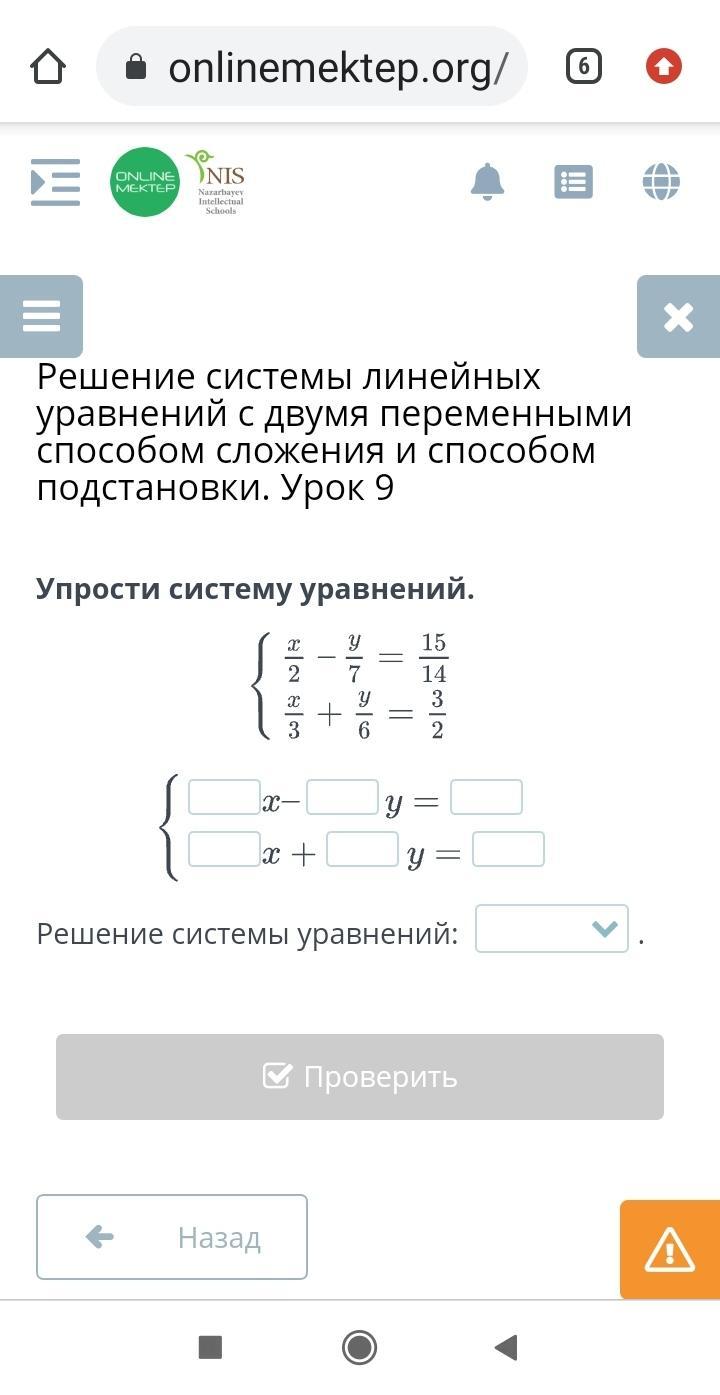 onlinemektep.org/

6

ONLINE MEKTEP

NIS Nazarbayev Intellectual Schools

Решение системы линейных уравнений с двумя переменными способом сложения и способом подстановки. Урок 9

Упрости систему уравнений.

$\begin{cases} \frac{x}{2} - \frac{y}{7} = \frac{15}{14} \\ \frac{x}{3} + \frac{y}{6} = \frac{3}{2} \end{cases}$

$\begin{cases} \square x - \square y = \square \\ \square x + \square y = \square \end{cases}$

Решение системы уравнений: .

Проверить

Назад